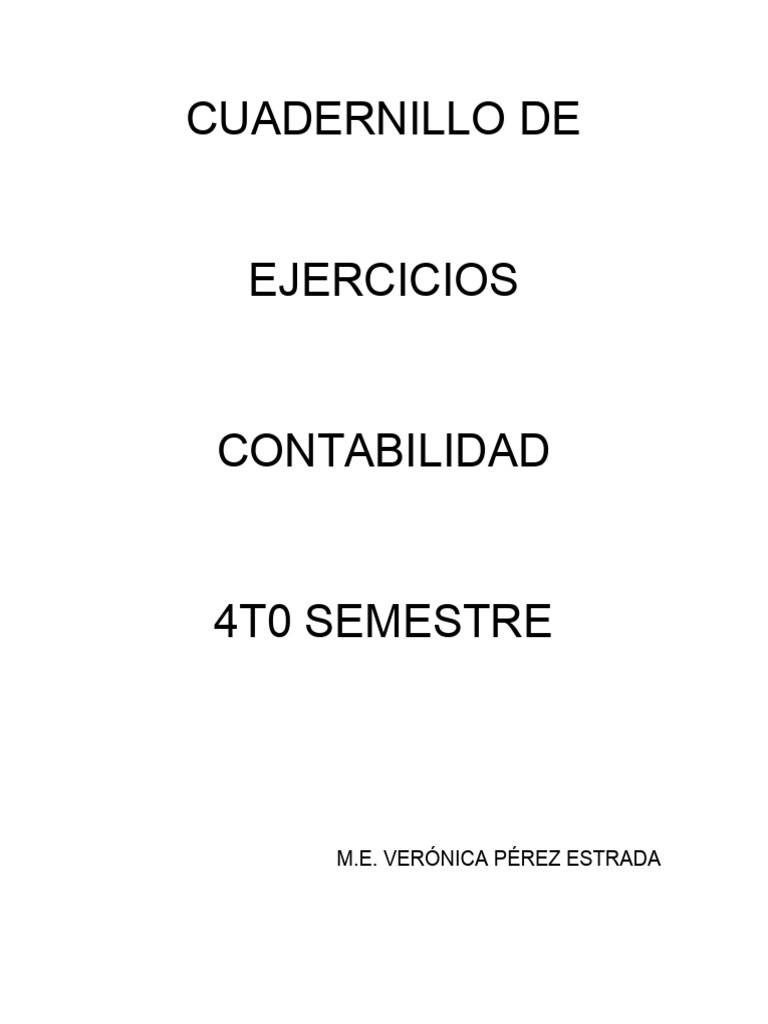 CUADERNILLO DE

EJERCICIOS

CONTABILIDAD

4T0 SEMESTRE

M.E. VERÓNICA PÉREZ ESTRADA